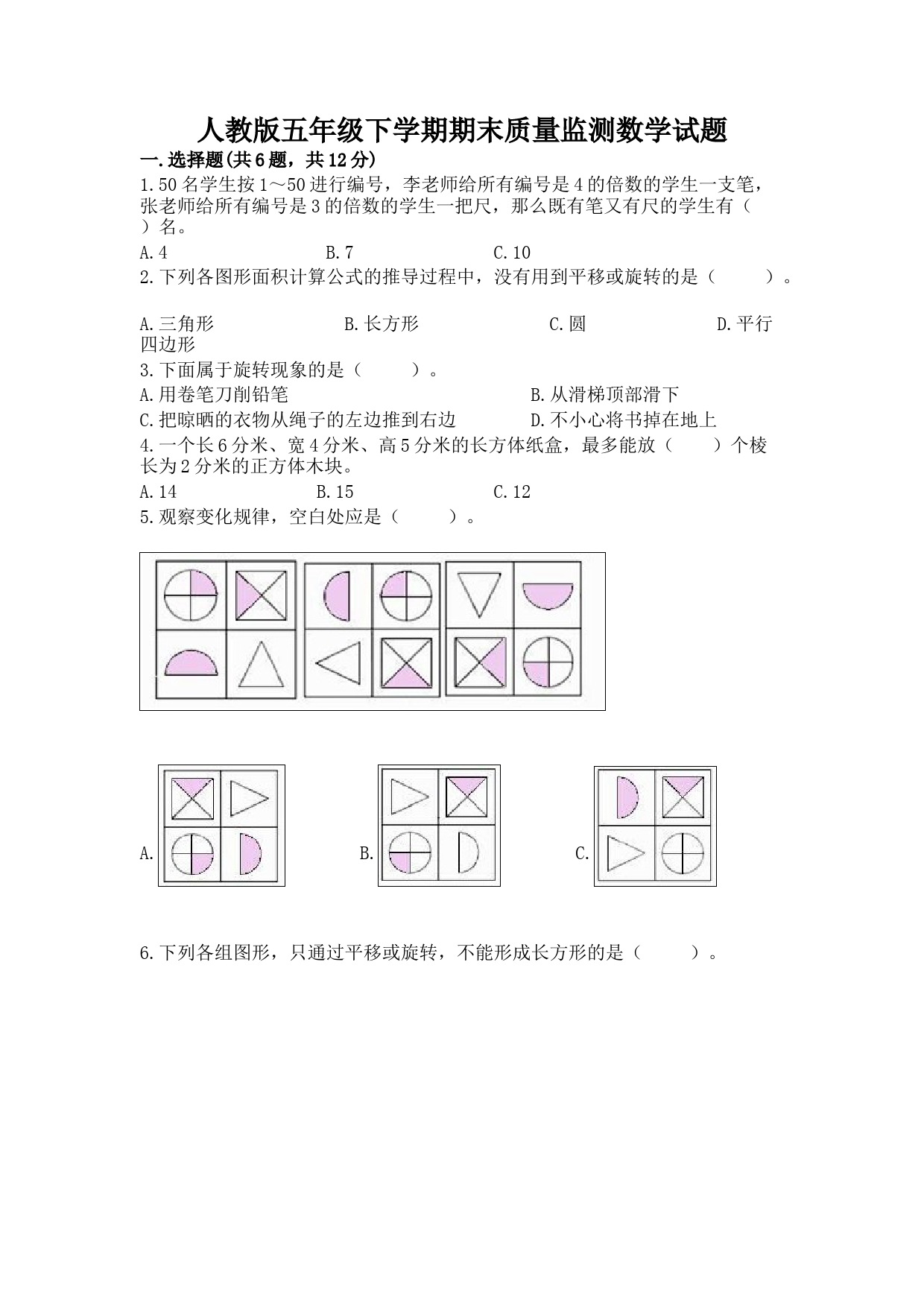 人教版五年级下学期期末质量监测数学试题

一.选择题(共6题，共12分)

1.50名学生按1～50进行编号，李老师给所有编号是4的倍数的学生一支笔，张老师给所有编号是3的倍数的学生一把尺，那么既有笔又有尺的学生有（ ）名。

A.4 B.7 C.10

2.下列各图形面积计算公式的推导过程中，没有用到平移或旋转的是（ ）。

A.三角形 B.长方形 C.圆 D.平行四边形

3.下面属于旋转现象的是（ ）。

A.用卷笔刀削铅笔 B.从滑梯顶部滑下

C.把晾晒的衣物从绳子的左边推到右边 D.不小心将书掉在地上

4.一个长6分米、宽4分米、高5分米的长方体纸盒，最多能放（ ）个棱长为2分米的正方体木块。

A.14 B.15 C.12

5.观察变化规律，空白处应是（ ）。

A. B. C.

6.下列各组图形，只通过平移或旋转，不能形成长方形的是（ ）。